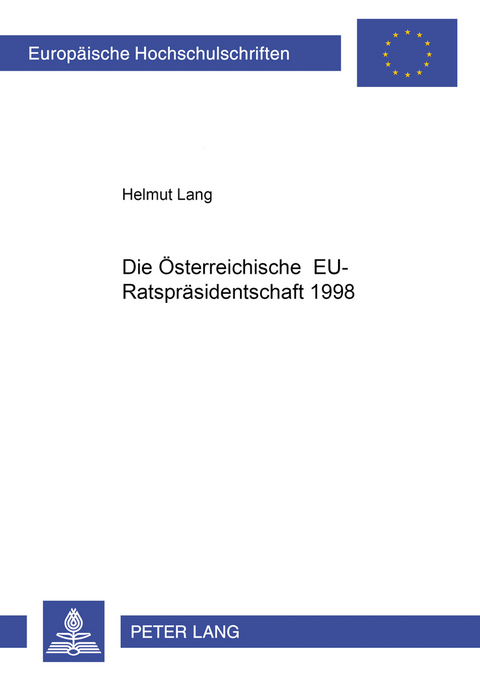 Europäische Hochschulschriften

Helmut Lang

Die Österreichische EU-Ratspräsidentschaft 1998

PETER LANG